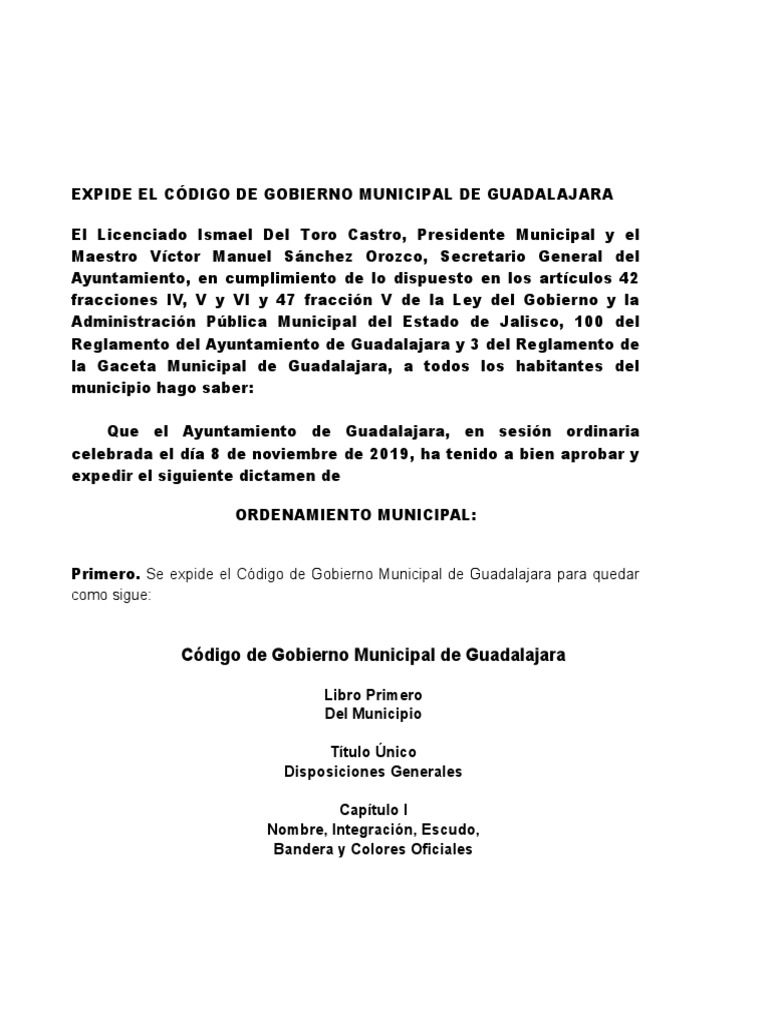 EXPIDE EL CÓDIGO DE GOBIERNO MUNICIPAL DE GUADALAJARA

El Licenciado Ismael Del Toro Castro, Presidente Municipal y el Maestro Víctor Manuel Sánchez Orozco, Secretario General del Ayuntamiento, en cumplimiento de lo dispuesto en los artículos 42 fracciones IV, V y VI y 47 fracción V de la Ley del Gobierno y la Administración Pública Municipal del Estado de Jalisco, 100 del Reglamento del Ayuntamiento de Guadalajara y 3 del Reglamento de la Gaceta Municipal de Guadalajara, a todos los habitantes del municipio hago saber:

Que el Ayuntamiento de Guadalajara, en sesión ordinaria celebrada el día 8 de noviembre de 2019, ha tenido a bien aprobar y expedir el siguiente dictamen de

ORDENAMIENTO MUNICIPAL:

Primero. Se expide el Código de Gobierno Municipal de Guadalajara para quedar como sigue:

Código de Gobierno Municipal de Guadalajara

Libro Primero
Del Municipio

Título Único
Disposiciones Generales

Capítulo I
Nombre, Integración, Escudo,
Bandera y Colores Oficiales